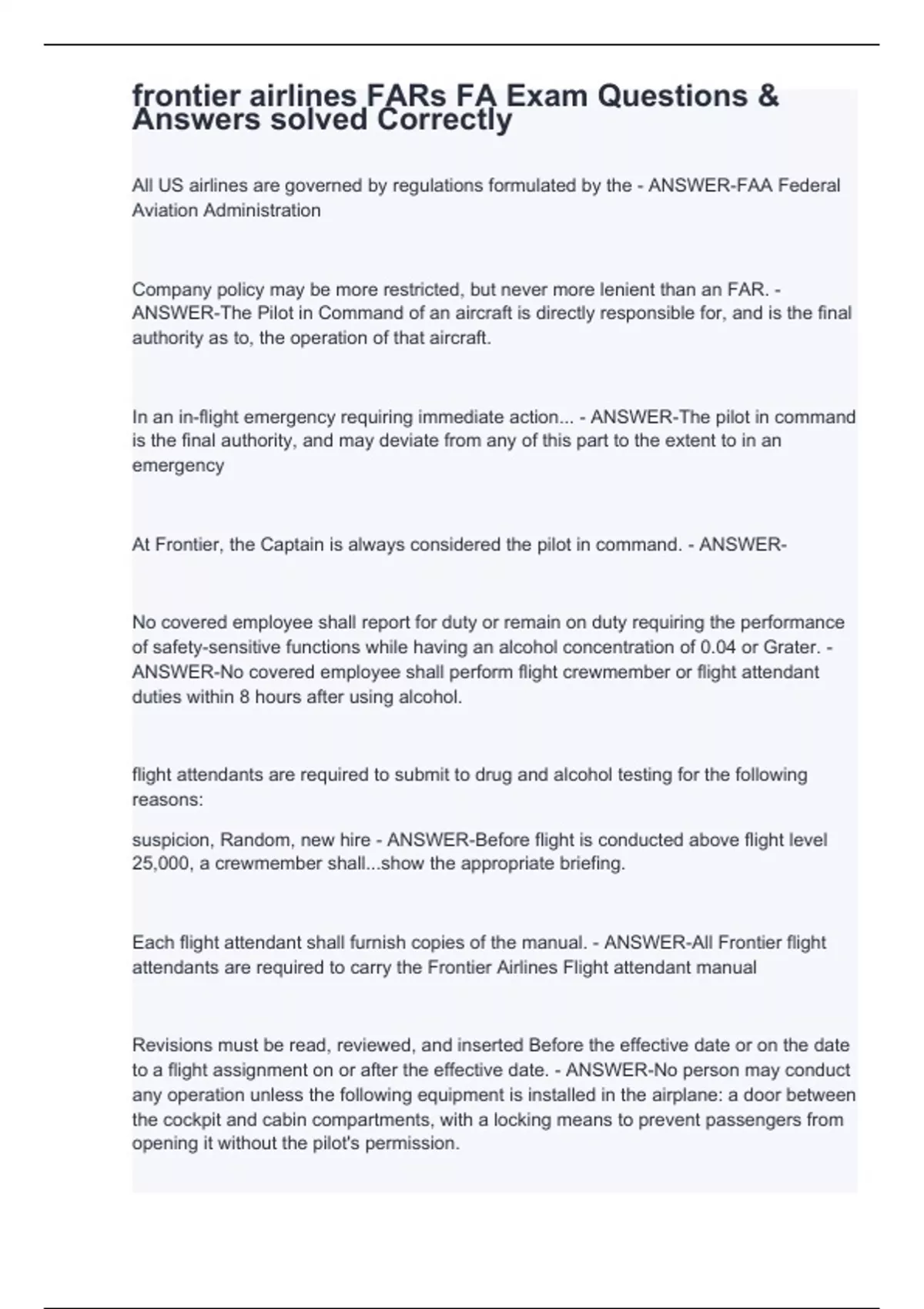 frontier airlines FARs FA Exam Questions & Answers solved Correctly

All US airlines are governed by regulations formulated by the - ANSWER-FAA Federal Aviation Administration

Company policy may be more restricted, but never more lenient than an FAR. - ANSWER-The Pilot in Command of an aircraft is directly responsible for, and is the final authority as to, the operation of that aircraft.

In an in-flight emergency requiring immediate action... - ANSWER-The pilot in command is the final authority, and may deviate from any of this part to the extent to in an emergency

At Frontier, the Captain is always considered the pilot in command. - ANSWER-

No covered employee shall report for duty or remain on duty requiring the performance of safety-sensitive functions while having an alcohol concentration of 0.04 or Grater. - ANSWER-No covered employee shall perform flight crewmember or flight attendant duties within 8 hours after using alcohol.

flight attendants are required to submit to drug and alcohol testing for the following reasons:

suspicion, Random, new hire - ANSWER-Before flight is conducted above flight level 25,000, a crewmember shall...show the appropriate briefing.

Each flight attendant shall furnish copies of the manual. - ANSWER-All Frontier flight attendants are required to carry the Frontier Airlines Flight attendant manual

Revisions must be read, reviewed, and inserted Before the effective date or on the date to a flight assignment on or after the effective date. - ANSWER-No person may conduct any operation unless the following equipment is installed in the airplane: a door between the cockpit and cabin compartments, with a locking means to prevent passengers from opening it without the pilot's permission.